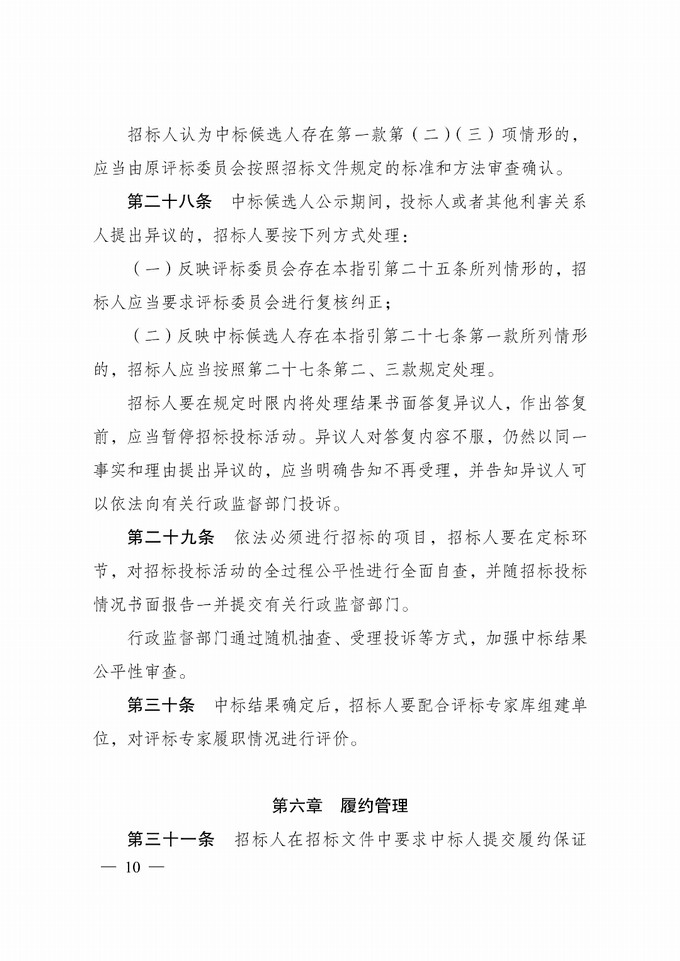 招标人认为中标候选人存在第一款第（二）（三）项情形的，应当由原评标委员会按照招标文件规定的标准和方法审查确认。

第二十八条　中标候选人公示期间，投标人或者其他利害关系人提出异议的，招标人要按下列方式处理：

（一）反映评标委员会存在本指引第二十五条所列情形的，招标人应当要求评标委员会进行复核纠正；

（二）反映中标候选人存在本指引第二十七条第一款所列情形的，招标人应当按照第二十七条第二、三款规定处理。

招标人要在规定时限内将处理结果书面答复异议人，作出答复前，应当暂停招标投标活动。异议人对答复内容不服，仍然以同一事实和理由提出异议的，应当明确告知不再受理，并告知异议人可以依法向有关行政监督部门投诉。

第二十九条　依法必须进行招标的项目，招标人要在定标环节，对招标投标活动的全过程公平性进行全面自查，并随招标投标情况书面报告一并提交有关行政监督部门。

行政监督部门通过随机抽查、受理投诉等方式，加强中标结果公平性审查。

第三十条　中标结果确定后，招标人要配合评标专家库组建单位，对评标专家履职情况进行评价。

第六章　履约管理

第三十一条　招标人在招标文件中要求中标人提交履约保证

— 10 —